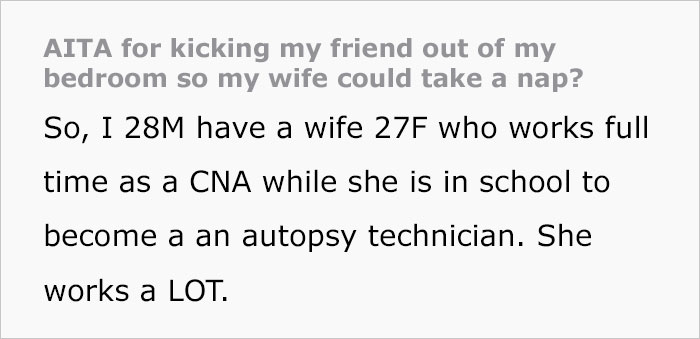 AITA for kicking my friend out of my bedroom so my wife could take a nap?

So, I 28M have a wife 27F who works full time as a CNA while she is in school to become a an autopsy technician. She works a LOT.